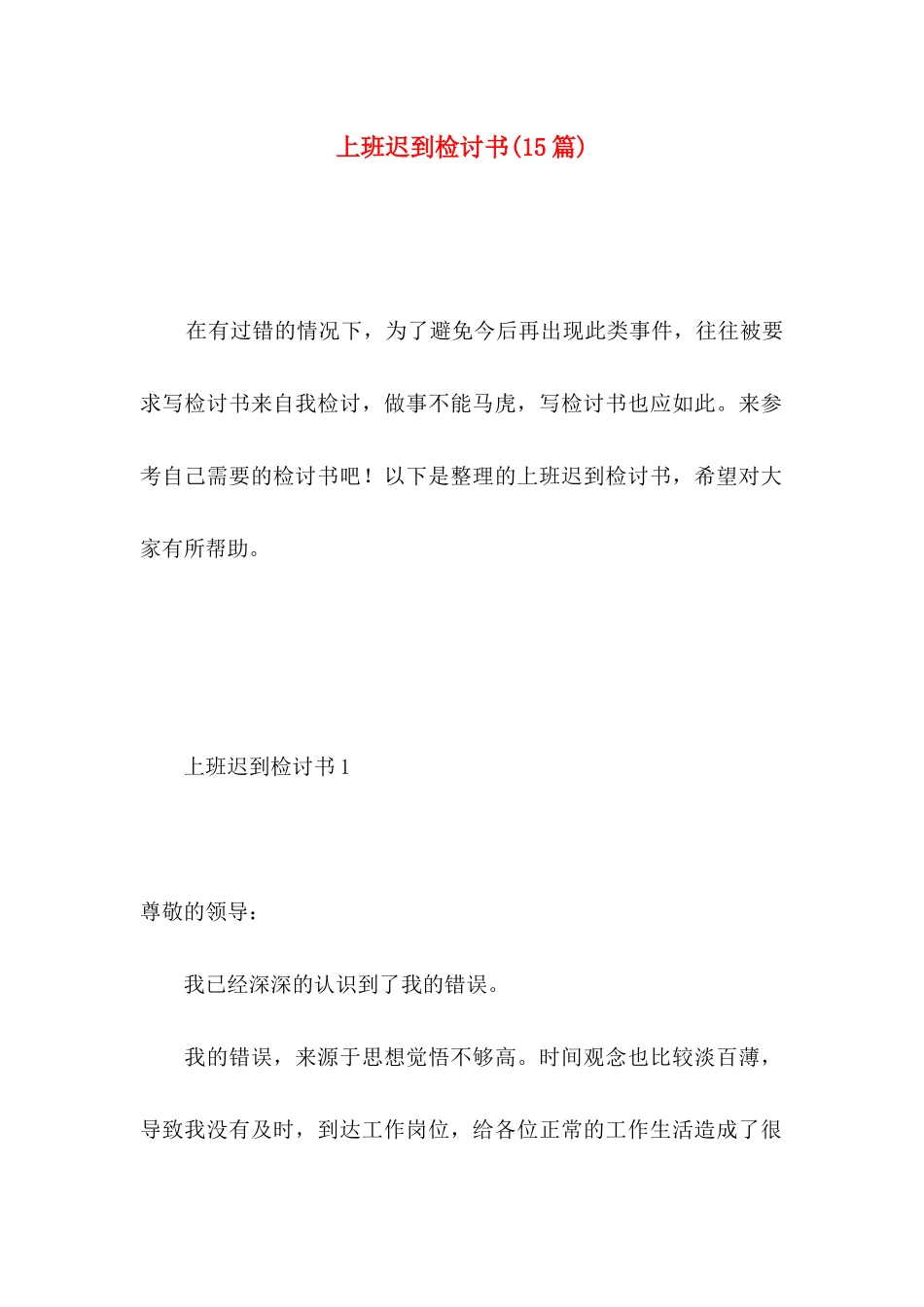 上班迟到检讨书(15篇)

在有过错的情况下，为了避免今后再出现此类事件，往往被要求写检讨书来自我检讨，做事不能马虎，写检讨书也应如此。来参考自己需要的检讨书吧！以下是整理的上班迟到检讨书，希望对大家有所帮助。

上班迟到检讨书1

尊敬的领导：

我已经深深的认识到了我的错误。

我的错误，来源于思想觉悟不够高。时间观念也比较淡百薄，导致我没有及时，到达工作岗位，给各位正常的工作生活造成了很